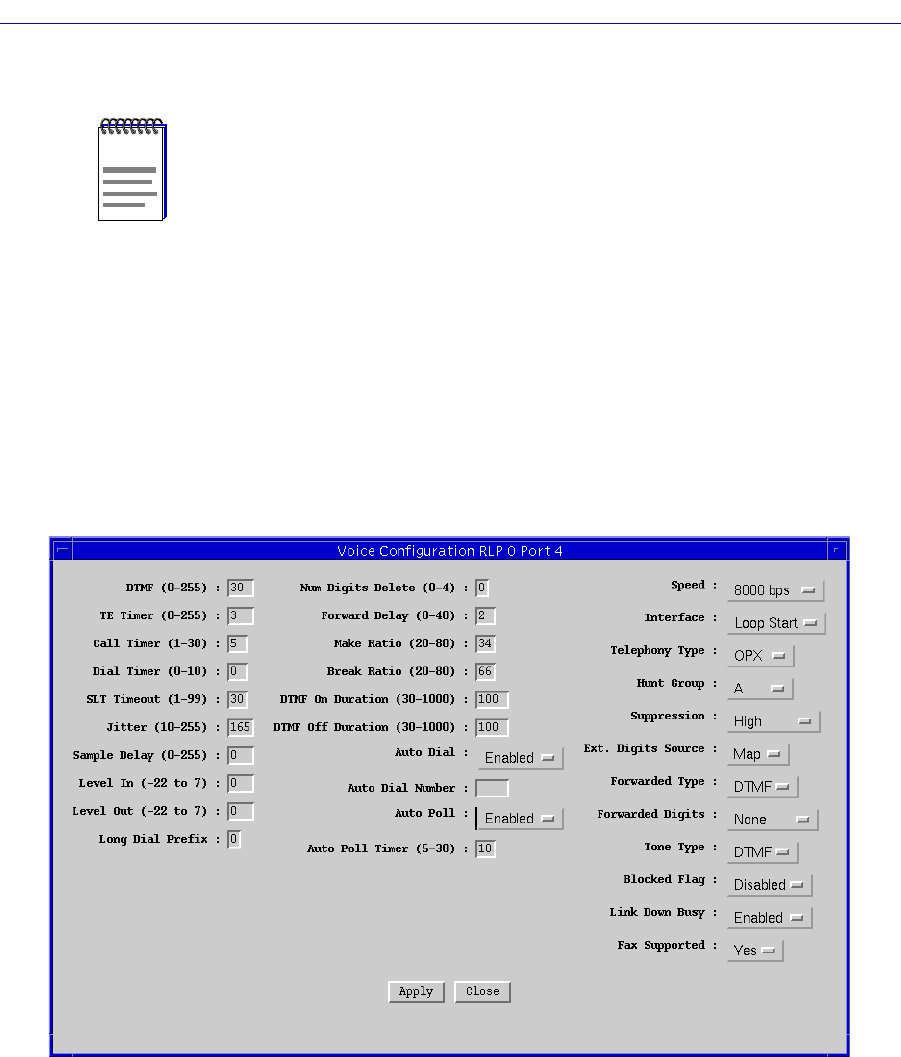 Voice Configuration RLP 0 Port 4

DTMF (0-255) : 30
TE Timer (0-255) : 3
Call Timer (1-30) : 5
Dial Timer (0-10) : 0
SLT Timeout (1-99) : 30
Jitter (10-255) : 165
Sample Delay (0-255) : 0
Level In (-22 to 7) : 0
Level Out (-22 to 7) : 0
Long Dial Prefix : 0

Num Digits Delete (0-4) : 0
Forward Delay (0-40) : 2
Make Ratio (20-80) : 34
Break Ratio (20-80) : 66
DTMF On Duration (30-1000) : 100
DTMF Off Duration (30-1000) : 100
Auto Dial : Enabled
Auto Dial Number :
Auto Poll : Enabled
Auto Poll Timer (5-30) : 10

Speed : 8000 bps
Interface : Loop Start
Telephony Type : OPX
Hunt Group : A
Suppression : High
Ext. Digits Source : Map
Forwarded Type : DTMF
Forwarded Digits : None
Tone Type : DTMF
Blocked Flag : Disabled
Link Down Busy : Enabled
Fax Supported : Yes

Apply Close